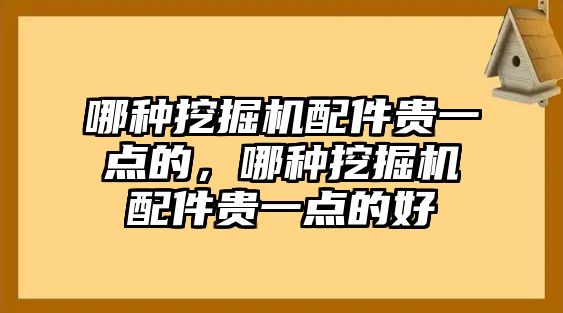 哪种挖掘机配件贵一点的，哪种挖掘机配件贵一点的好